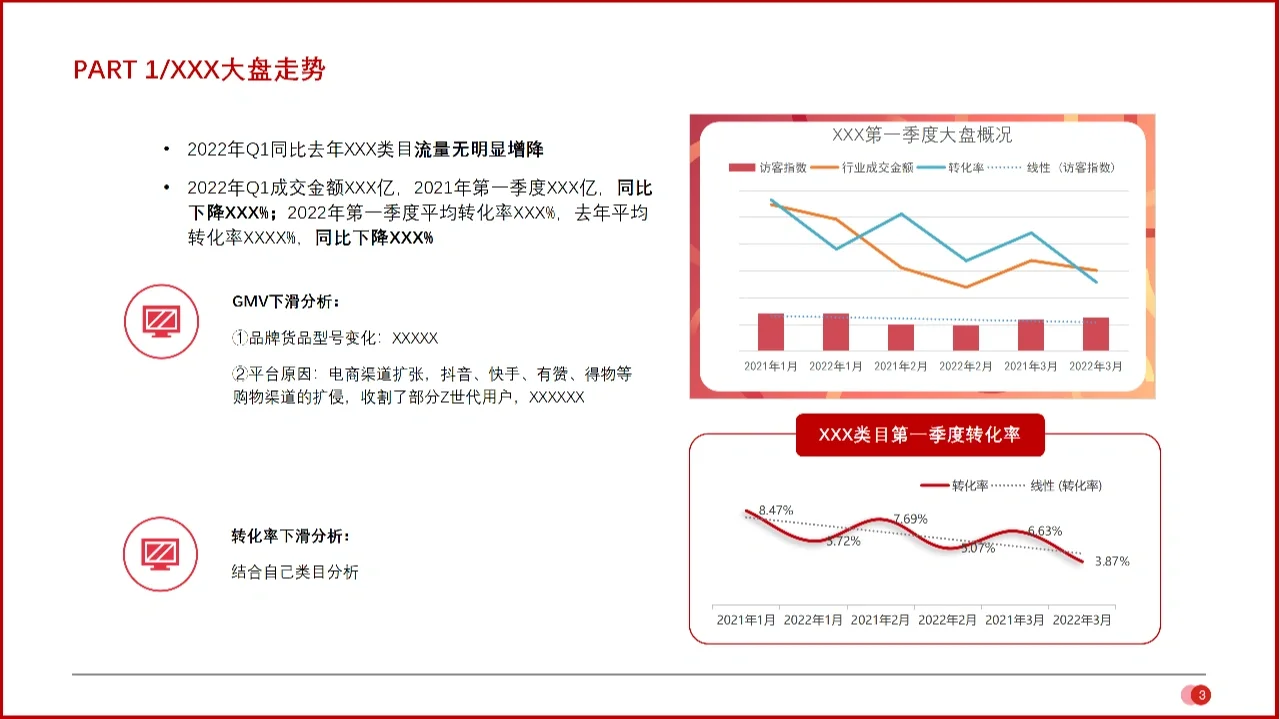 PART 1/XXX大盘走势

• 2022年Q1同比去年XXX类目流量无明显增降

• 2022年Q1成交金额XXX亿，2021年第一季度XXX亿，同比下降XXX%；2022年第一季度平均转化率XXX%，去年平均转化率XXXX%，同比下降XXX%

GMV下滑分析：

①品牌货品型号变化：XXXXX

②平台原因：电商渠道扩张，抖音、快手、有赞、得物等购物渠道的扩侵，收割了部分Z世代用户，XXXXXX

转化率下滑分析：

结合自己类目分析

XXX第一季度大盘概况

访客指数 行业成交金额 转化率 线性（访客指数）

2021年1月 2022年1月 2021年2月 2022年2月 2021年3月 2022年3月

XXX类目第一季度转化率

转化率 线性 (转化率)

8.47%
5.72%
7.69%
5.07%
6.63%
3.87%

2021年1月 2022年1月 2021年2月 2022年2月 2021年3月 2022年3月

3